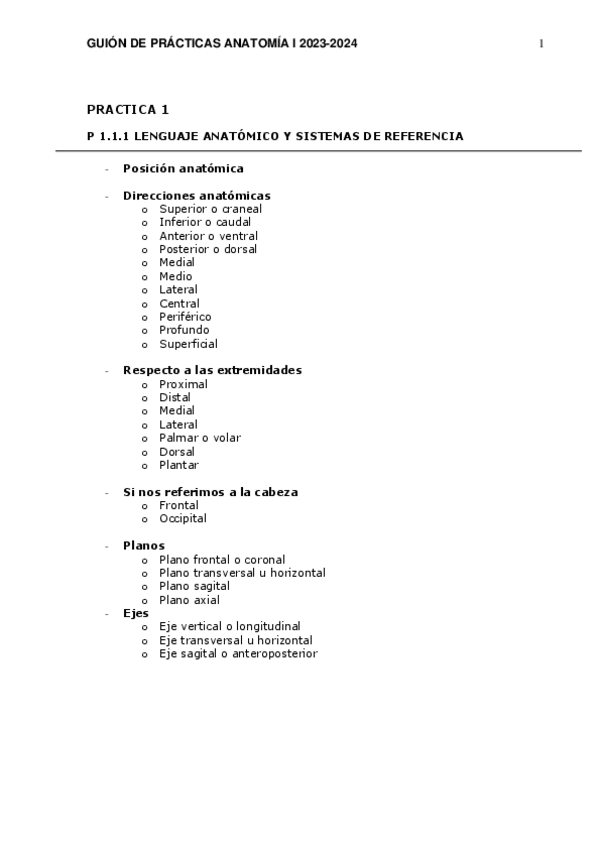 GUIÓN DE PRÁCTICAS ANATOMÍA I 2023-2024 1

PRACTICA 1

P 1.1.1 LENGUAJE ANATÓMICO Y SISTEMAS DE REFERENCIA

- Posición anatómica

- Direcciones anatómicas
  o Superior o craneal
  o Inferior o caudal
  o Anterior o ventral
  o Posterior o dorsal
  o Medial
  o Medio
  o Lateral
  o Central
  o Periférico
  o Profundo
  o Superficial

- Respecto a las extremidades
  o Proximal
  o Distal
  o Medial
  o Lateral
  o Palmar o volar
  o Dorsal
  o Plantar

- Si nos referimos a la cabeza
  o Frontal
  o Occipital

- Planos
  o Plano frontal o coronal
  o Plano transversal u horizontal
  o Plano sagital
  o Plano axial
- Ejes
  o Eje vertical o longitudinal
  o Eje transversal u horizontal
  o Eje sagital o anteroposterior